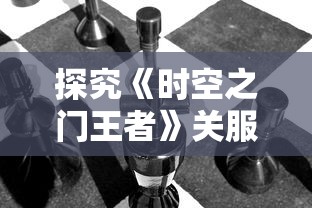 探究《时空之门王者》关服